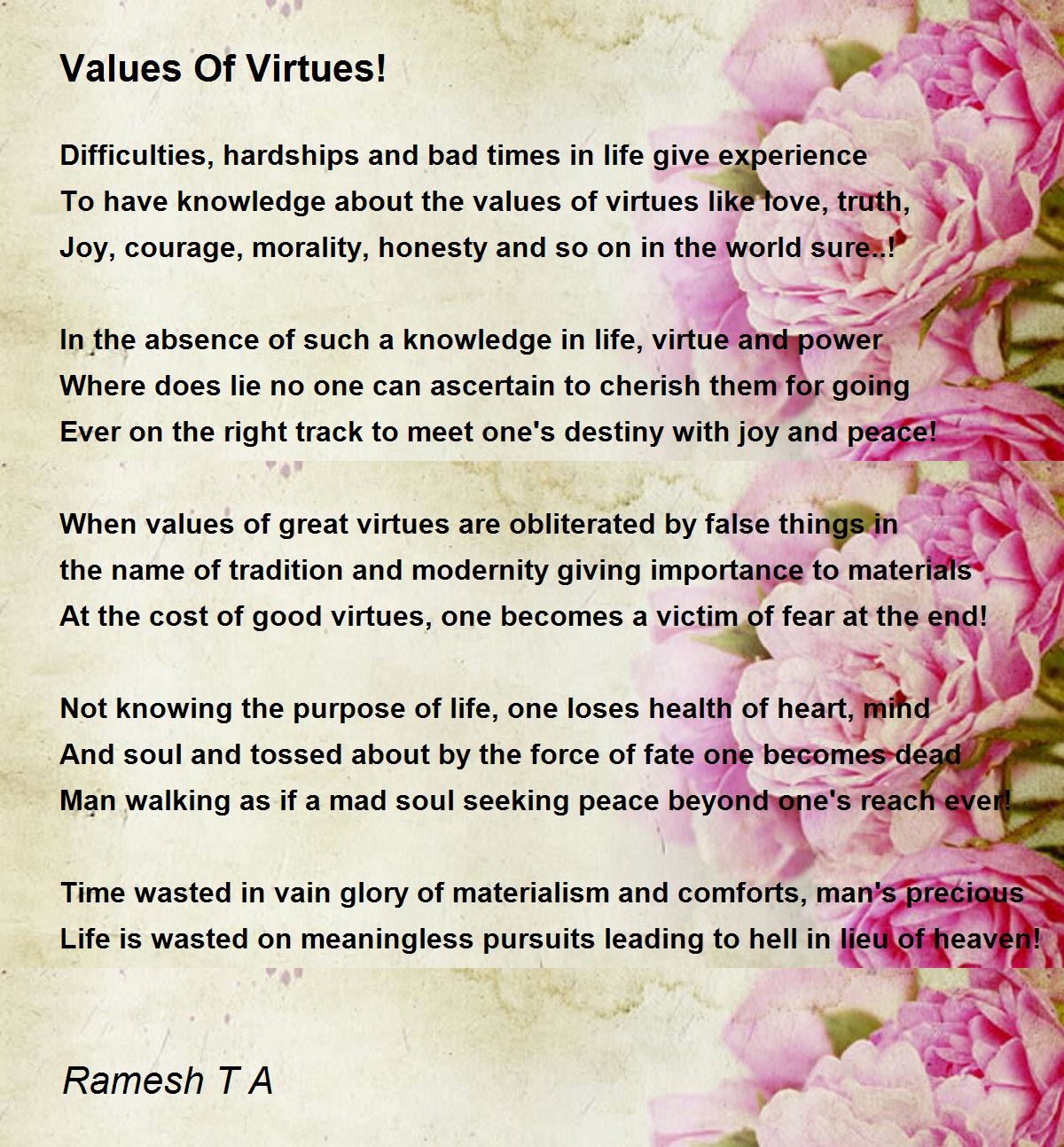 Values Of Virtues!

Difficulties, hardships and bad times in life give experience
To have knowledge about the values of virtues like love, truth,
Joy, courage, morality, honesty and so on in the world sure..!

In the absence of such a knowledge in life, virtue and power
Where does lie no one can ascertain to cherish them for going
Ever on the right track to meet one's destiny with joy and peace!

When values of great virtues are obliterated by false things in
the name of tradition and modernity giving importance to materials
At the cost of good virtues, one becomes a victim of fear at the end!

Not knowing the purpose of life, one loses health of heart, mind
And soul and tossed about by the force of fate one becomes dead
Man walking as if a mad soul seeking peace beyond one's reach ever!

Time wasted in vain glory of materialism and comforts, man's precious
Life is wasted on meaningless pursuits leading to hell in lieu of heaven!

Ramesh T A